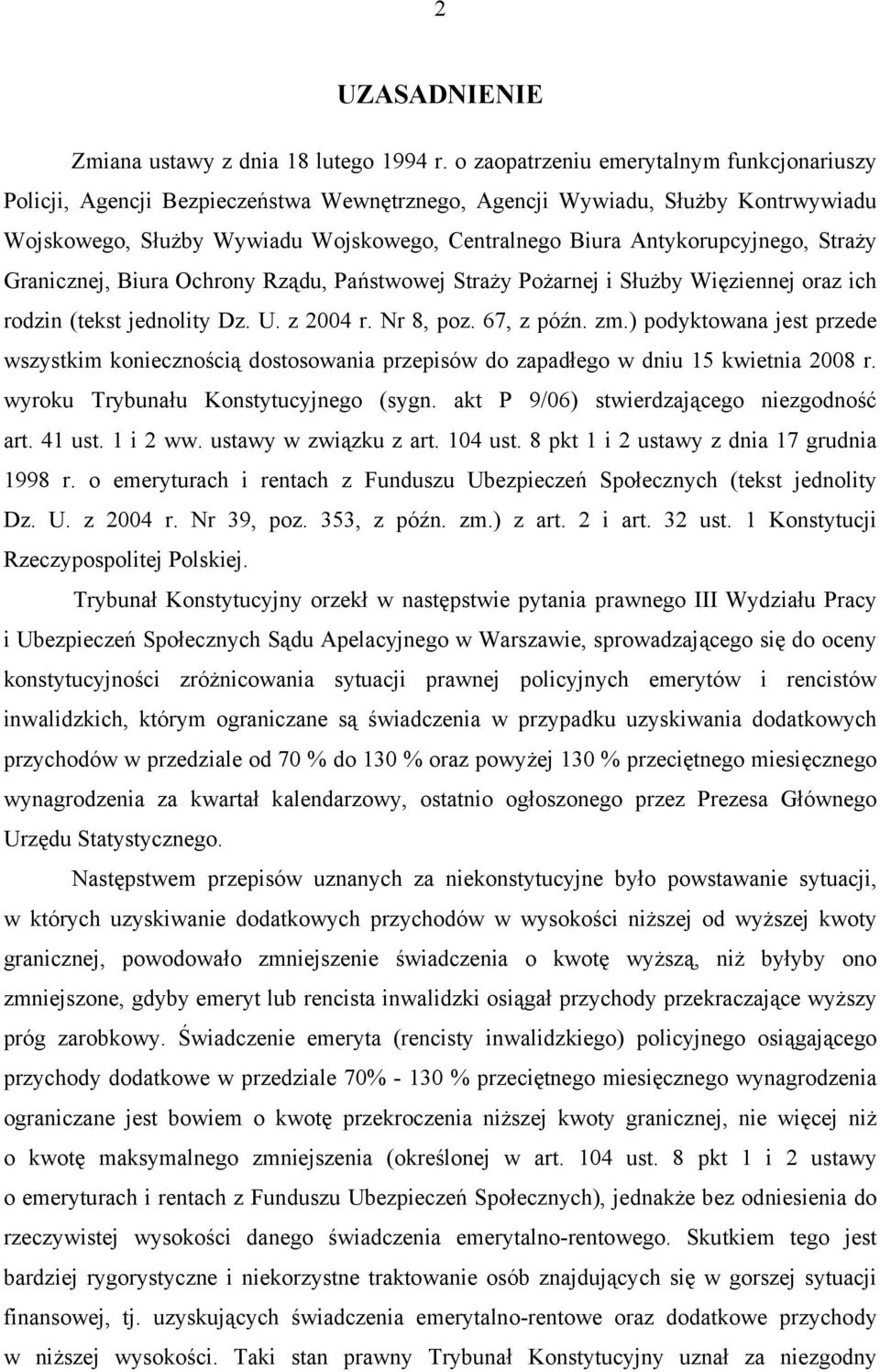 2

UZASADNIENIE

Zmiana ustawy z dnia 18 lutego 1994 r. o zaopatrzeniu emerytalnym funkcjonariuszy Policji, Agencji Bezpieczeństwa Wewnętrznego, Agencji Wywiadu, Służby Kontrwywiadu Wojskowego, Służby Wywiadu Wojskowego, Centralnego Biura Antykorupcyjnego, Straży Granicznej, Biura Ochrony Rządu, Państwowej Straży Pożarnej i Służby Więziennej oraz ich rodzin (tekst jednolity Dz. U. z 2004 r. Nr 8, poz. 67, z późn. zm.) podyktowana jest przede wszystkim koniecznością dostosowania przepisów do zapadłego w dniu 15 kwietnia 2008 r. wyroku Trybunału Konstytucyjnego (sygn. akt P 9/06) stwierdzającego niezgodność art. 41 ust. 1 i 2 ww. ustawy w związku z art. 104 ust. 8 pkt 1 i 2 ustawy z dnia 17 grudnia 1998 r. o emeryturach i rentach z Funduszu Ubezpieczeń Społecznych (tekst jednolity Dz. U. z 2004 r. Nr 39, poz. 353, z późn. zm.) z art. 2 i art. 32 ust. 1 Konstytucji Rzeczypospolitej Polskiej.

Trybunał Konstytucyjny orzekł w następstwie pytania prawnego III Wydziału Pracy i Ubezpieczeń Społecznych Sądu Apelacyjnego w Warszawie, sprowadzającego się do oceny konstytucyjności zróżnicowania sytuacji prawnej policyjnych emerytów i rencistów inwalidzkich, którym ograniczane są świadczenia w przypadku uzyskiwania dodatkowych przychodów w przedziale od 70 % do 130 % oraz powyżej 130 % przeciętnego miesięcznego wynagrodzenia za kwartał kalendarzowy, ostatnio ogłoszonego przez Prezesa Głównego Urzędu Statystycznego.

Następstwem przepisów uznanych za niekonstytucyjne było powstawanie sytuacji, w których uzyskiwanie dodatkowych przychodów w wysokości niższej od wyższej kwoty granicznej, powodowało zmniejszenie świadczenia o kwotę wyższą, niż byłyby ono zmniejszone, gdyby emeryt lub rencista inwalidzki osiągał przychody przekraczające wyższy próg zarobkowy. Świadczenie emeryta (rencisty inwalidzkiego) policyjnego osiągającego przychody dodatkowe w przedziale 70% - 130 % przeciętnego miesięcznego wynagrodzenia ograniczane jest bowiem o kwotę przekroczenia niższej kwoty granicznej, nie więcej niż o kwotę maksymalnego zmniejszenia (określonej w art. 104 ust. 8 pkt 1 i 2 ustawy o emeryturach i rentach z Funduszu Ubezpieczeń Społecznych), jednakże bez odniesienia do rzeczywistej wysokości danego świadczenia emerytalno-rentowego. Skutkiem tego jest bardziej rygorystyczne i niekorzystne traktowanie osób znajdujących się w gorszej sytuacji finansowej, tj. uzyskujących świadczenia emerytalno-rentowe oraz dodatkowe przychody w niższej wysokości. Taki stan prawny Trybunał Konstytucyjny uznał za niezgodny